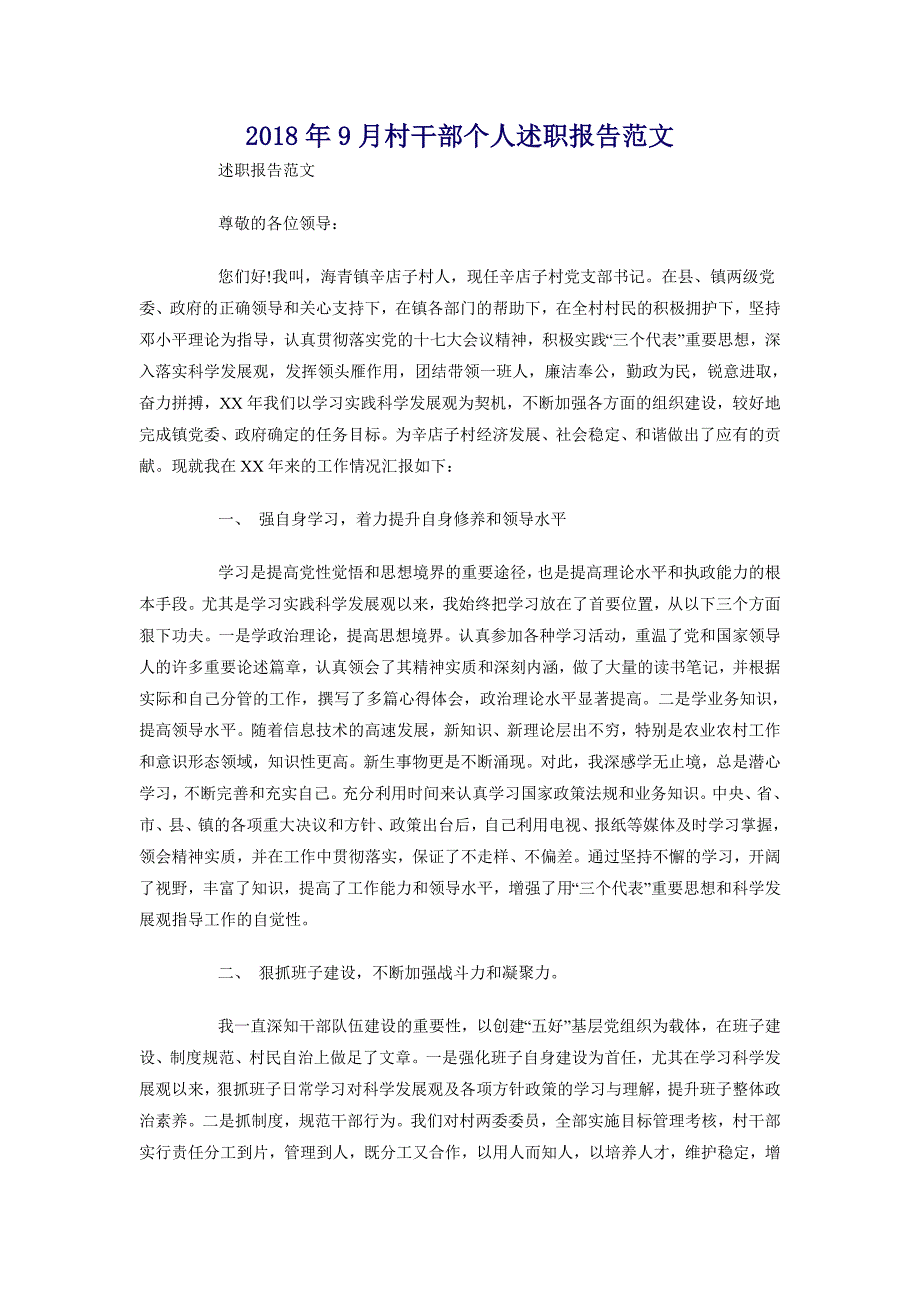 2018年9月村干部个人述职报告范文

述职报告范文

尊敬的各位领导：

您们好!我叫，海青镇辛店子村人，现任辛店子村党支部书记。在县、镇两级党委、政府的正确领导和关心支持下，在镇各部门的帮助下，在全村村民的积极拥护下，坚持邓小平理论为指导，认真贯彻落实党的十七大会议精神，积极实践“三个代表”重要思想，深入落实科学发展观，发挥领头雁作用，团结带领一班人，廉洁奉公，勤政为民，锐意进取，奋力拼搏，XX年我们以学习实践科学发展观为契机，不断加强各方面的组织建设，较好地完成镇党委、政府确定的任务目标。为辛店子村经济发展、社会稳定、和谐做出了应有的贡献。现就我在XX年来的工作情况汇报如下：

一、 强自身学习，着力提升自身修养和领导水平

学习是提高党性觉悟和思想境界的重要途径，也是提高理论水平和执政能力的根本手段。尤其是学习实践科学发展观以来，我始终把学习放在了首要位置，从以下三个方面狠下功夫。一是学政治理论，提高思想境界。认真参加各种学习活动，重温了党和国家领导人的许多重要论述篇章，认真领会了其精神实质和深刻内涵，做了大量的读书笔记，并根据实际和自己分管的工作，撰写了多篇心得体会，政治理论水平显著提高。二是学业务知识，提高领导水平。随着信息技术的高速发展，新知识、新理论层出不穷，特别是农业农村工作和意识形态领域，知识性更高。新生事物更是不断涌现。对此，我深感学无止境，总是潜心学习，不断完善和充实自己。充分利用时间来认真学习国家政策法规和业务知识。中央、省、市、县、镇的各项重大决议和方针、政策出台后，自己利用电视、报纸等媒体及时学习掌握，领会精神实质，并在工作中贯彻落实，保证了不走样、不偏差。通过坚持不懈的学习，开阔了视野，丰富了知识，提高了工作能力和领导水平，增强了用“三个代表”重要思想和科学发展观指导工作的自觉性。

二、 狠抓班子建设，不断加强战斗力和凝聚力。

我一直深知干部队伍建设的重要性，以创建“五好”基层党组织为载体，在班子建设、制度规范、村民自治上做足了文章。一是强化班子自身建设为首任，尤其在学习科学发展观以来，狠抓班子日常学习对科学发展观及各项方针政策的学习与理解，提升班子整体政治素养。二是抓制度，规范干部行为。我们对村两委委员，全部实施目标管理考核，村干部实行责任分工到片，管理到人，既分工又合作，以用人而知人，以培养人才，维护稳定，增